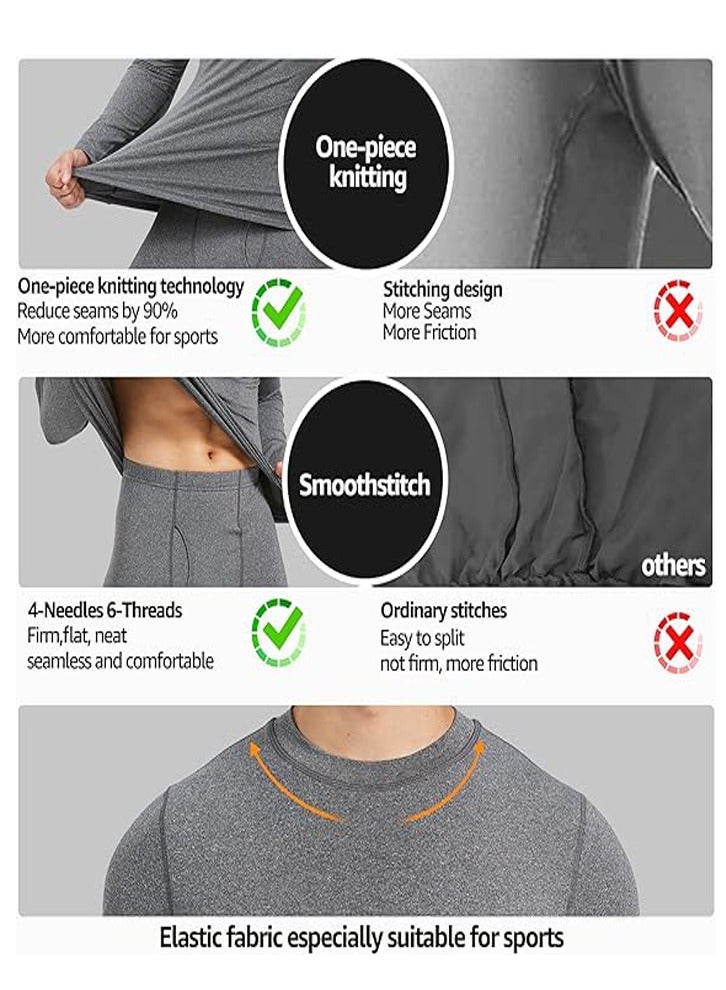 One-piece knitting

One-piece knitting technology
Reduce seams by 90%
More comfortable for sports

Stitching design
More Seams
More Friction

Smoothstitch

others

4-Needles 6-Threads
Firm,flat, neat
seamless and comfortable

Ordinary stitches
Easy to split
not firm, more friction

Elastic fabric especially suitable for sports